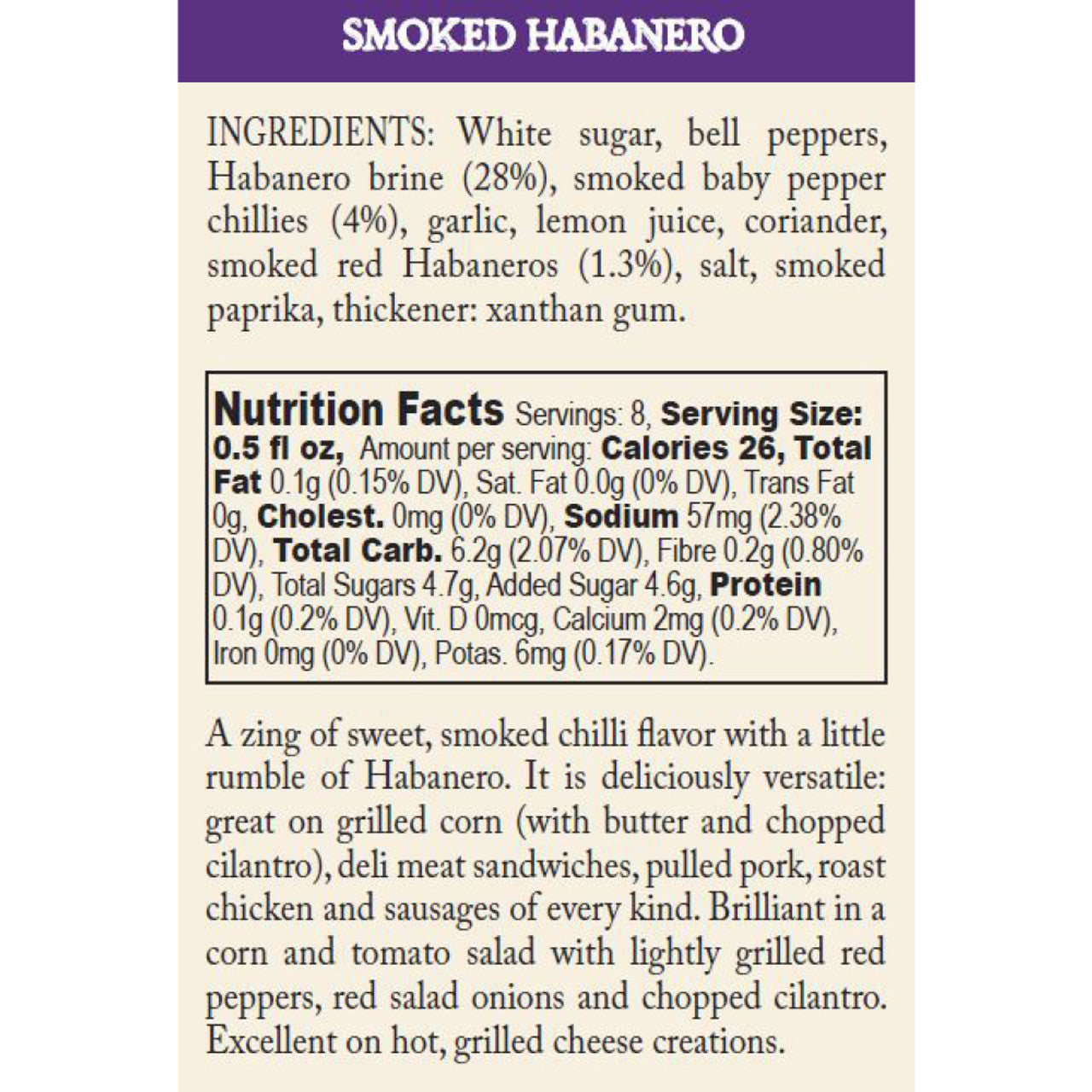 SMOKED HABANERO

INGREDIENTS: White sugar, bell peppers, Habanero brine (28%), smoked baby pepper chillies (4%), garlic, lemon juice, coriander, smoked red Habaneros (1.3%), salt, smoked paprika, thickener: xanthan gum.

Nutrition Facts Servings: 8, Serving Size: 0.5 fl oz, Amount per serving: Calories 26, Total Fat 0.1g (0.15% DV), Sat. Fat 0.0g (0% DV), Trans Fat 0g, Cholest. 0mg (0% DV), Sodium 57mg (2.38% DV), Total Carb. 6.2g (2.07% DV), Fibre 0.2g (0.80% DV), Total Sugars 4.7g, Added Sugar 4.6g, Protein 0.1g (0.2% DV), Vit. D 0mcg, Calcium 2mg (0.2% DV), Iron 0mg (0% DV), Potas. 6mg (0.17% DV).

A zing of sweet, smoked chilli flavor with a little rumble of Habanero. It is deliciously versatile: great on grilled corn (with butter and chopped cilantro), deli meat sandwiches, pulled pork, roast chicken and sausages of every kind. Brilliant in a corn and tomato salad with lightly grilled red peppers, red salad onions and chopped cilantro. Excellent on hot, grilled cheese creations.